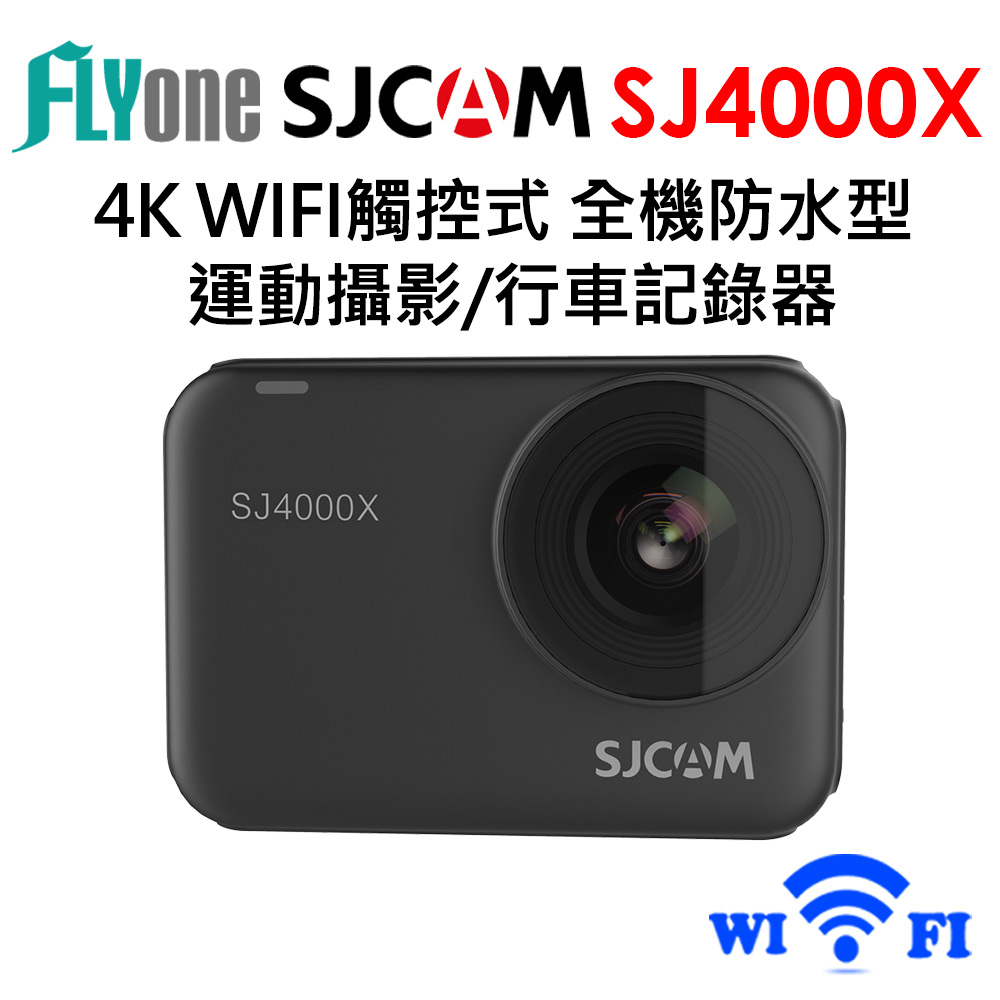 FLYone SJCAM SJ4000X

4K WIFI觸控式 全機防水型
運動攝影/行車記錄器

SJ4000X

SJCAM

WI FI